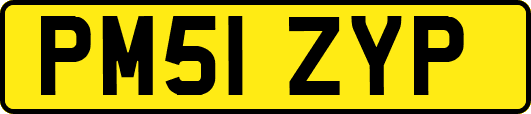 PM51 ZYP